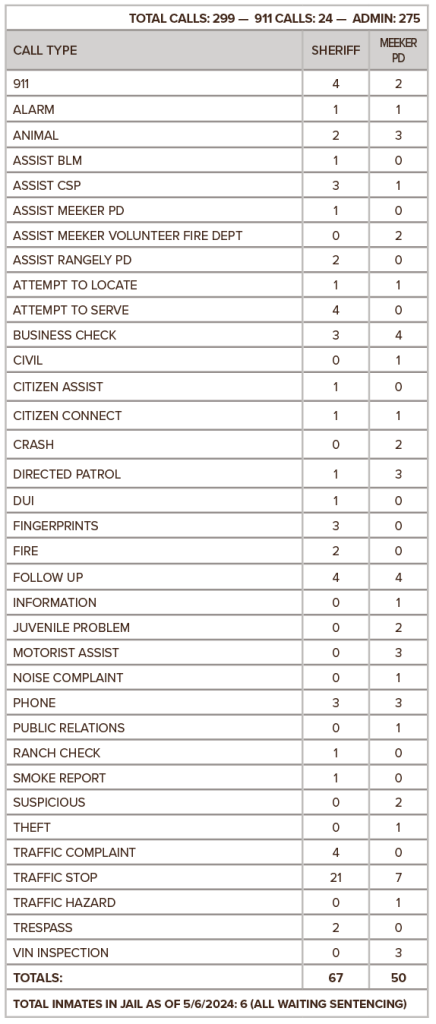 TOTAL CALLS: 299 — 911 CALLS: 24 — ADMIN: 275

| CALL TYPE | SHERIFF | MEEKER PD |
|---|---|---|
| 911 | 4 | 2 |
| ALARM | 1 | 1 |
| ANIMAL | 2 | 3 |
| ASSIST BLM | 1 | 0 |
| ASSIST CSP | 3 | 1 |
| ASSIST MEEKER PD | 1 | 0 |
| ASSIST MEEKER VOLUNTEER FIRE DEPT | 0 | 2 |
| ASSIST RANGELY PD | 2 | 0 |
| ATTEMPT TO LOCATE | 1 | 1 |
| ATTEMPT TO SERVE | 4 | 0 |
| BUSINESS CHECK | 3 | 4 |
| CIVIL | 0 | 1 |
| CITIZEN ASSIST | 1 | 0 |
| CITIZEN CONNECT | 1 | 1 |
| CRASH | 0 | 2 |
| DIRECTED PATROL | 1 | 3 |
| DUI | 1 | 0 |
| FINGERPRINTS | 3 | 0 |
| FIRE | 2 | 0 |
| FOLLOW UP | 4 | 4 |
| INFORMATION | 0 | 1 |
| JUVENILE PROBLEM | 0 | 2 |
| MOTORIST ASSIST | 0 | 3 |
| NOISE COMPLAINT | 0 | 1 |
| PHONE | 3 | 3 |
| PUBLIC RELATIONS | 0 | 1 |
| RANCH CHECK | 1 | 0 |
| SMOKE REPORT | 1 | 0 |
| SUSPICIOUS | 0 | 2 |
| THEFT | 0 | 1 |
| TRAFFIC COMPLAINT | 4 | 0 |
| TRAFFIC STOP | 21 | 7 |
| TRAFFIC HAZARD | 0 | 1 |
| TRESPASS | 2 | 0 |
| VIN INSPECTION | 0 | 3 |
| TOTALS: | 67 | 50 |

TOTAL INMATES IN JAIL AS OF 5/6/2024: 6 (ALL WAITING SENTENCING)